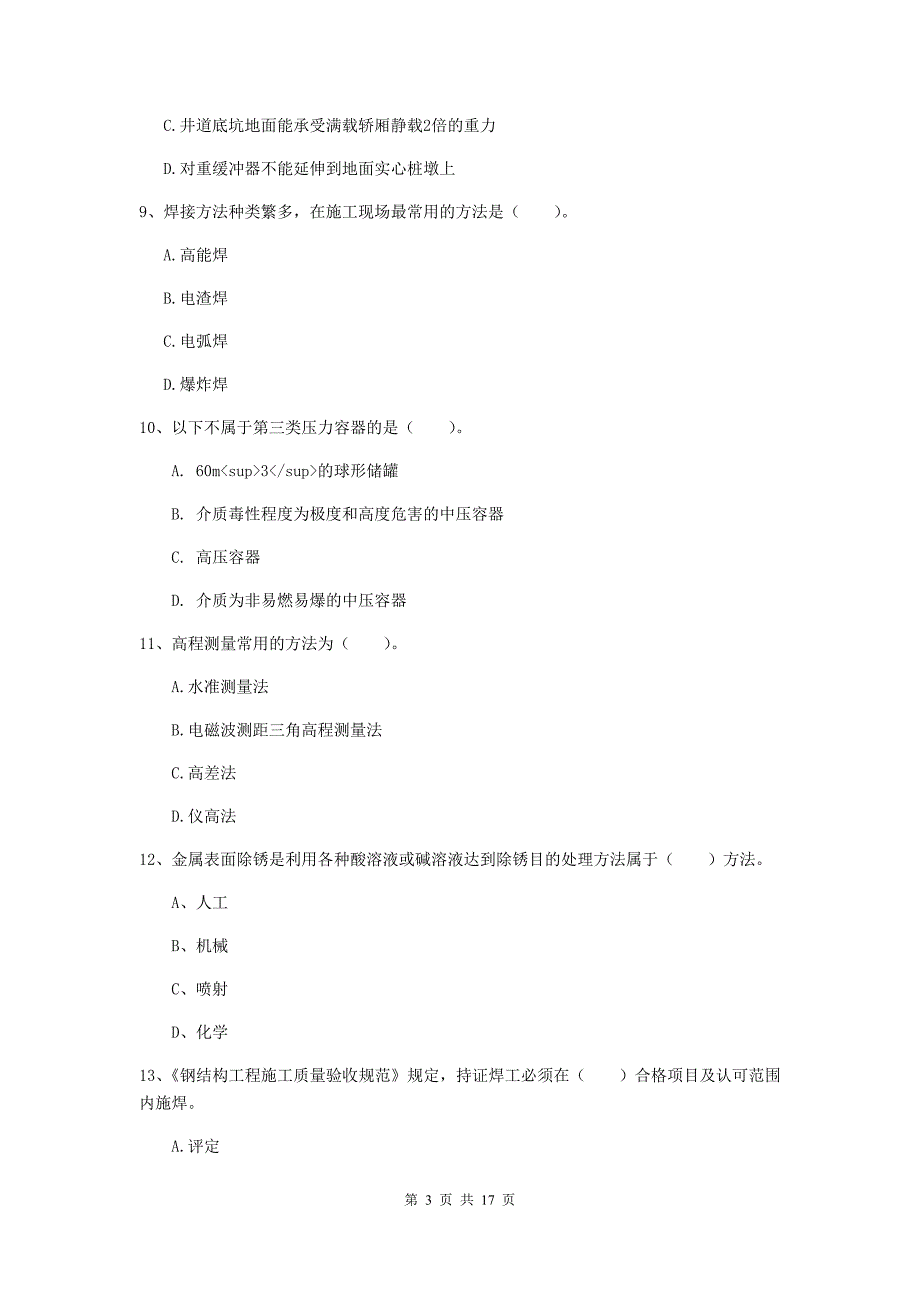 C.井道底坑地面能承受满载轿厢静载2倍的重力

D.对重缓冲器不能延伸到地面实心桩墩上

9、焊接方法种类繁多，在施工现场最常用的方法是（　　）。

A.高能焊

B.电渣焊

C.电弧焊

D.爆炸焊

10、以下不属于第三类压力容器的是（　　）。

A. 60m<sup>3</sup>的球形储罐

B. 介质毒性程度为极度和高度危害的中压容器

C. 高压容器

D. 介质为非易燃易爆的中压容器

11、高程测量常用的方法为（　　）。

A.水准测量法

B.电磁波测距三角高程测量法

C.高差法

D.仪高法

12、金属表面除锈是利用各种酸溶液或碱溶液达到除锈目的处理方法属于（　　）方法。

A、人工

B、机械

C、喷射

D、化学

13、《钢结构工程施工质量验收规范》规定，持证焊工必须在（　　）合格项目及认可范围内施焊。

A.评定

第 3 页 共 17 页